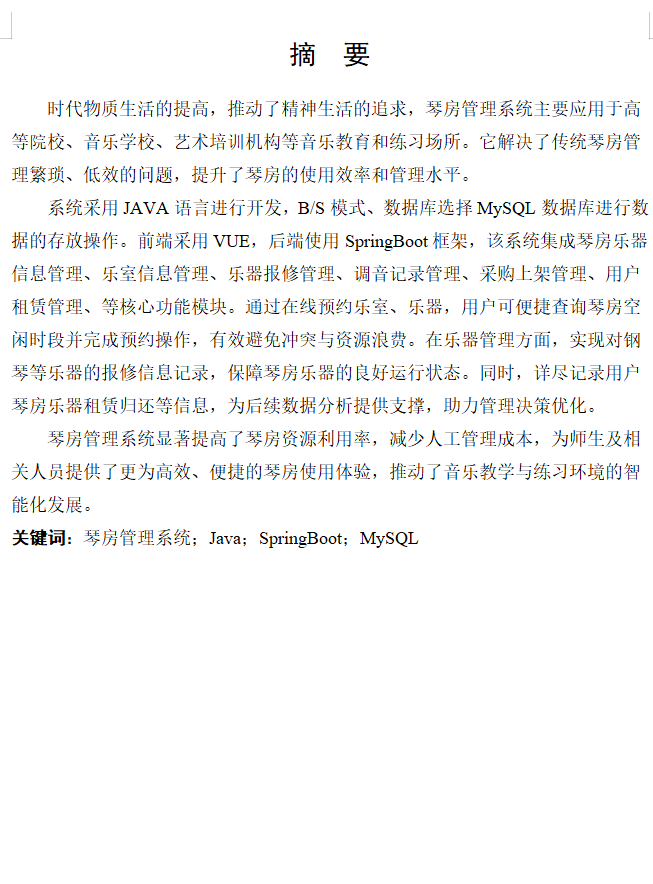 摘 要

时代物质生活的提高，推动了精神生活的追求，琴房管理系统主要应用于高等院校、音乐学校、艺术培训机构等音乐教育和练习场所。它解决了传统琴房管理繁琐、低效的问题，提升了琴房的使用效率和管理水平。

系统采用JAVA语言进行开发，B/S模式、数据库选择MySQL数据库进行数据的存放操作。前端采用VUE，后端使用SpringBoot框架，该系统集成琴房乐器信息管理、乐室信息管理、乐器报修管理、调音记录管理、采购上架管理、用户租赁管理、等核心功能模块。通过在线预约乐室、乐器，用户可便捷查询琴房空闲时段并完成预约操作，有效避免冲突与资源浪费。在乐器管理方面，实现对钢琴等乐器的报修信息记录，保障琴房乐器的良好运行状态。同时，详尽记录用户琴房乐器租赁归还等信息，为后续数据分析提供支撑，助力管理决策优化。

琴房管理系统显著提高了琴房资源利用率，减少人工管理成本，为师生及相关人员提供了更为高效、便捷的琴房使用体验，推动了音乐教学与练习环境的智能化发展。

关键词：琴房管理系统；Java；SpringBoot；MySQL